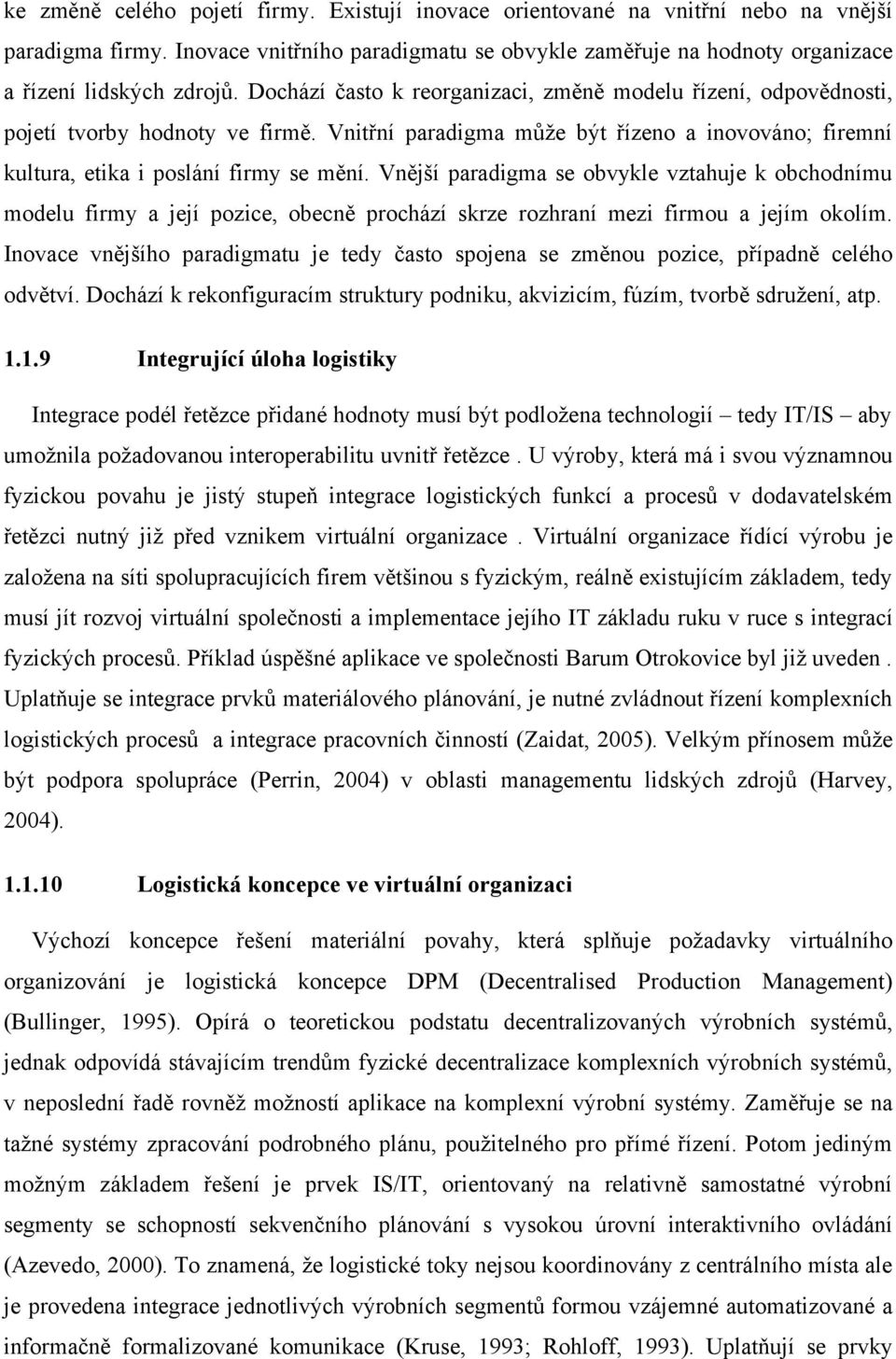 ke změně celého pojetí firmy. Existují inovace orientované na vnitřní nebo na vnější paradigma firmy. Inovace vnitřního paradigmatu se obvykle zaměřuje na hodnoty organizace a řízení lidských zdrojů. Dochází často k reorganizaci, změně modelu řízení, odpovědnosti, pojetí tvorby hodnoty ve firmě. Vnitřní paradigma může být řízeno a inovováno; firemní kultura, etika i poslání firmy se mění. Vnější paradigma se obvykle vztahuje k obchodnímu modelu firmy a její pozice, obecně prochází skrze rozhraní mezi firmou a jejím okolím. Inovace vnějšího paradigmatu je tedy často spojena se změnou pozice, případně celého odvětví. Dochází k rekonfiguracím struktury podniku, akvizicím, fúzím, tvorbě sdružení, atp.

1.1.9 Integrující úloha logistiky

Integrace podél řetězce přidané hodnoty musí být podložena technologií – tedy IT/IS – aby umožnila požadovanou interoperabilitu uvnitř řetězce . U výroby, která má i svou významnou fyzickou povahu je jistý stupeň integrace logistických funkcí a procesů v dodavatelském řetězci nutný již před vznikem virtuální organizace . Virtuální organizace řídící výrobu je založena na síti spolupracujících firem většinou s fyzickým, reálně existujícím základem, tedy musí jít rozvoj virtuální společnosti a implementace jejího IT základu ruku v ruce s integrací fyzických procesů. Příklad úspěšné aplikace ve společnosti Barum Otrokovice byl již uveden . Uplatňuje se integrace prvků materiálového plánování, je nutné zvládnout řízení komplexních logistických procesů a integrace pracovních činností (Zaidat, 2005). Velkým přínosem může být podpora spolupráce (Perrin, 2004) v oblasti managementu lidských zdrojů (Harvey, 2004).

1.1.10 Logistická koncepce ve virtuální organizaci

Výchozí koncepce řešení materiální povahy, která splňuje požadavky virtuálního organizování je logistická koncepce DPM (Decentralised Production Management) (Bullinger, 1995). Opírá o teoretickou podstatu decentralizovaných výrobních systémů, jednak odpovídá stávajícím trendům fyzické decentralizace komplexních výrobních systémů, v neposlední řadě rovněž možností aplikace na komplexní výrobní systémy. Zaměřuje se na tažné systémy zpracování podrobného plánu, použitelného pro přímé řízení. Potom jediným možným základem řešení je prvek IS/IT, orientovaný na relativně samostatné výrobní segmenty se schopností sekvenčního plánování s vysokou úrovní interaktivního ovládání (Azevedo, 2000). To znamená, že logistické toky nejsou koordinovány z centrálního místa ale je provedena integrace jednotlivých výrobních segmentů formou vzájemné automatizované a informačně formalizované komunikace (Kruse, 1993; Rohloff, 1993). Uplatňují se prvky